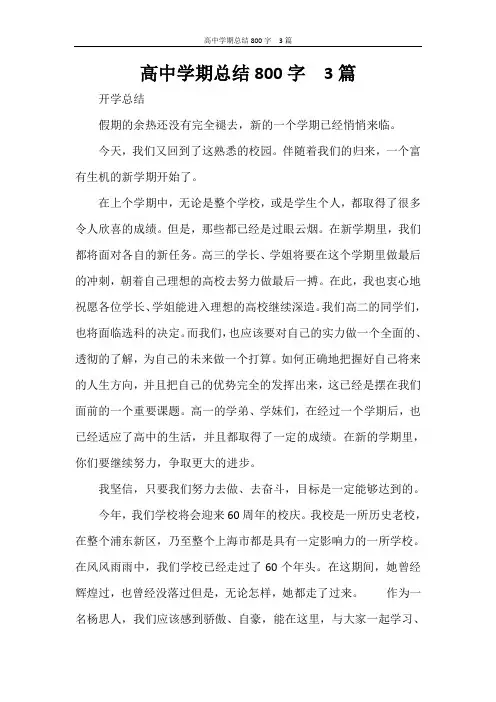 高中学期总结 800 字　3 篇

高中学期总结 800 字　3 篇

开学总结

假期的余热还没有完全褪去，新的一个学期已经悄悄来临。

今天，我们又回到了这熟悉的校园。伴随着我们的归来，一个富有生机的新学期开始了。

在上个学期中，无论是整个学校，或是学生个人，都取得了很多令人欣喜的成绩。但是，那些都已经是过眼云烟。在新学期里，我们都将面对各自的新任务。高三的学长、学姐将要在这个学期里做最后的冲刺，朝着自己理想的高校去努力做最后一搏。在此，我也衷心地祝愿各位学长、学姐能进入理想的高校继续深造。我们高二的同学们，也将面临选科的决定。而我们，也应该要对自己的实力做一个全面的、透彻的了解，为自己的未来做一个打算。如何正确地把握好自己将来的人生方向，并且把自己的优势完全的发挥出来，这已经是摆在我们面前的一个重要课题。高一的学弟、学妹们，在经过一个学期后，也已经适应了高中的生活，并且都取得了一定的成绩。在新的学期里，你们要继续努力，争取更大的进步。

我坚信，只要我们努力去做、去奋斗，目标是一定能够达到的。

今年，我们学校将会迎来 60 周年的校庆。我校是一所历史老校，在整个浦东新区，乃至整个上海市都是具有一定影响力的一所学校。在风风雨雨中，我们学校已经走过了 60 个年头。在这期间，她曾经辉煌过，也曾经没落过但是，无论怎样，她都走了过来。　作为一名杨思人，我们应该感到骄傲、自豪，能在这里，与大家一起学习、